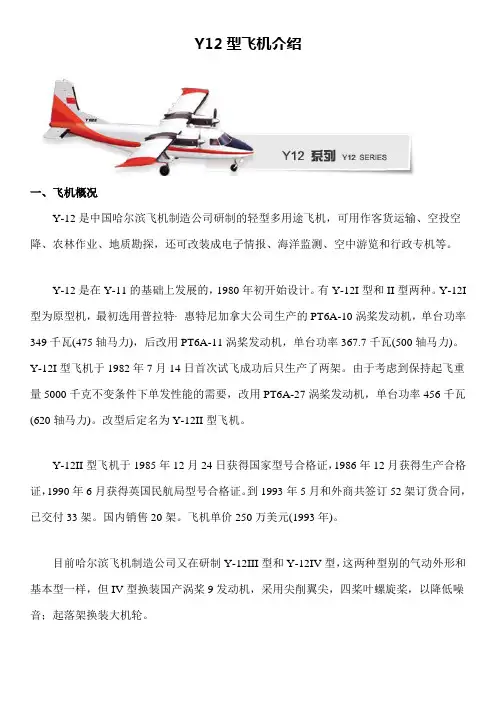 Y12 型飞机介绍

Y12 系列 Y12 SERIES

一、飞机概况

Y-12 是中国哈尔滨飞机制造公司研制的轻型多用途飞机，可用作客货运输、空投空降、农林作业、地质勘探，还可改装成电子情报、海洋监测、空中游览和行政专机等。

Y-12 是在 Y-11 的基础上发展的，1980 年初开始设计。有 Y-12I 型和 II 型两种。Y-12I 型为原型机，最初选用普拉特· 惠特尼加拿大公司生产的 PT6A-10 涡桨发动机，单台功率 349 千瓦(475 轴马力)，后改用 PT6A-11 涡桨发动机，单台功率 367.7 千瓦(500 轴马力)。Y-12I 型飞机于 1982 年 7 月 14 日首次试飞成功后只生产了两架。由于考虑到保持起飞重量 5000 千克不变条件下单发性能的需要，改用 PT6A-27 涡桨发动机，单台功率 456 千瓦(620 轴马力)。改型后定名为 Y-12II 型飞机。

Y-12II 型飞机于 1985 年 12 月 24 日获得国家型号合格证，1986 年 12 月获得生产合格证，1990 年 6 月获得英国民航局型号合格证。到 1993 年 5 月和外商共签订 52 架订货合同，已交付 33 架。国内销售 20 架。飞机单价 250 万美元(1993 年)。

目前哈尔滨飞机制造公司又在研制 Y-12III 型和 Y-12IV 型，这两种型别的气动外形和基本型一样，但 IV 型换装国产涡桨 9 发动机，采用尖削翼尖，四桨叶螺旋桨，以降低噪音；起落架换装大机轮。